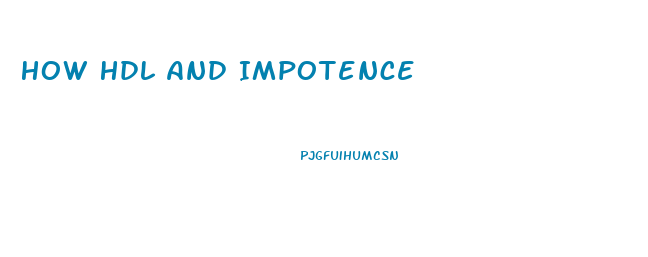 HOW HDL AND IMPOTENCE

PJGFUIHUMCSN